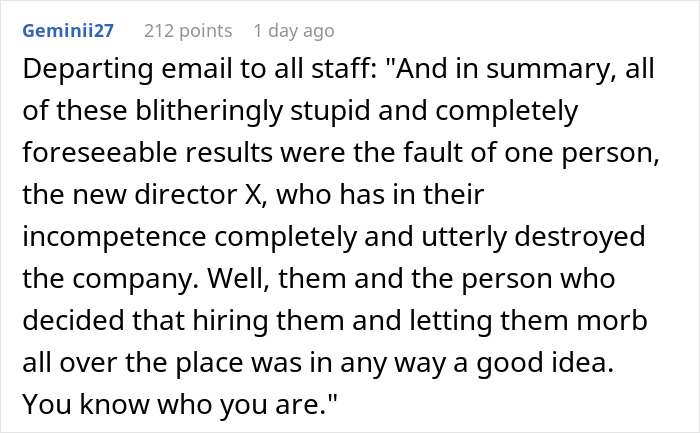 Geminii27 212 points 1 day ago

Departing email to all staff: "And in summary, all of these blitheringly stupid and completely foreseeable results were the fault of one person, the new director X, who has in their incompetence completely and utterly destroyed the company. Well, them and the person who decided that hiring them and letting them morb all over the place was in any way a good idea. You know who you are."